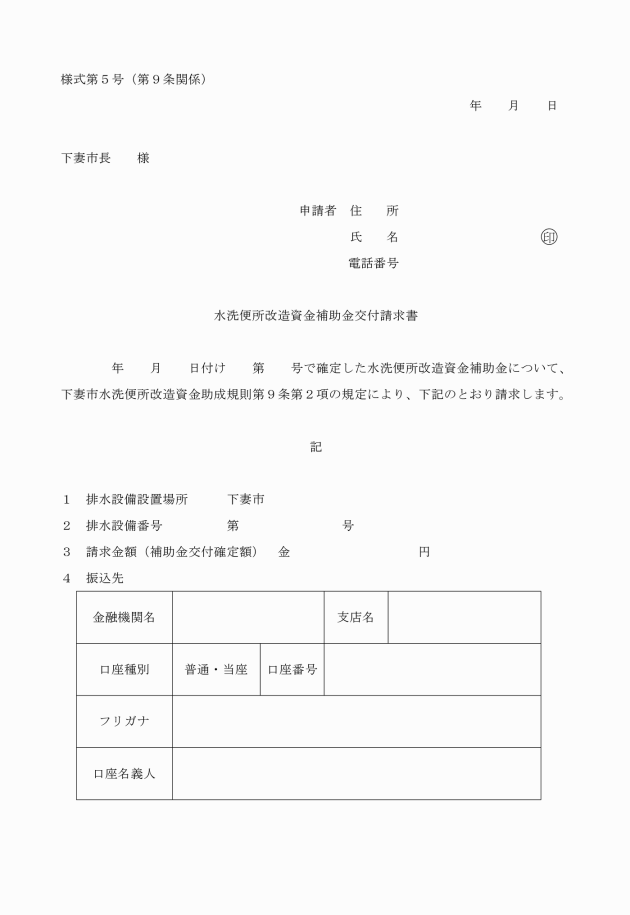 様式第５号（第９条関係）

年　　月　　日

下妻市長　　様

申請者　住　　所

氏　　名　　　　　　　　　　印

電話番号

水洗便所改造資金補助金交付請求書

年　　月　　日付け　　第　　号で確定した水洗便所改造資金補助金について、下妻市水洗便所改造資金助成規則第９条第２項の規定により、下記のとおり請求します。

記

１　排水設備設置場所　　　下妻市

２　排水設備番号　　　　　第　　　　　　　号

３　請求金額（補助金交付確定額）　金　　　　　　　　円

４　振込先

| 金融機関名 | | | 支店名 | |
|---|---|---|---|---|
| 口座種別 | 普通・当座 | 口座番号 | | |
| フリガナ | | | | |
| 口座名義人 | | | | |